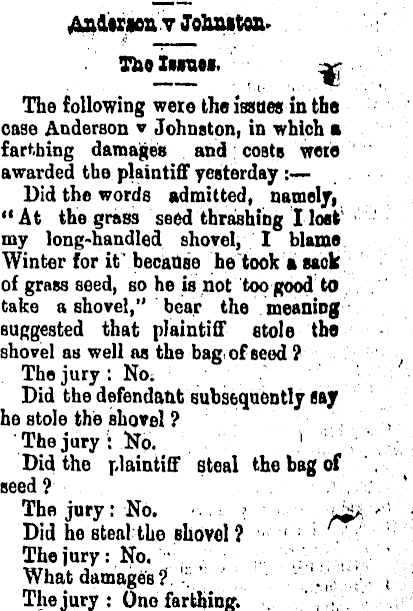 Anderson v Johnston.

The Issues.

The following were the issues in the case Anderson v Johnston, in which a farthing damages and costs were awarded the plaintiff yesterday :—

Did the words admitted, namely, "At the grass seed thrashing I lost my long-handled shovel, I blame Winter for it because he took a sack of grass seed, so he is not too good to take a shovel," bear the meaning suggested that plaintiff stole the shovel as well as the bag of seed ?

The jury : No.

Did the defendant subsequently say he stole the shovel ?

The jury : No.

Did the plaintiff steal the bag of seed ?

The jury : No.

Did he steal the shovel ?

The jury : No.

What damages ?

The jury : One farthing.